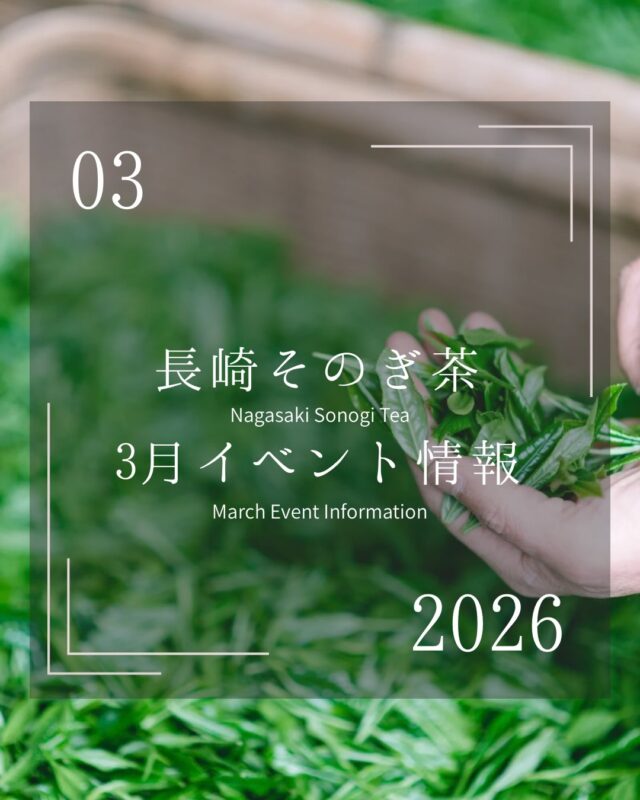 03

長崎そのぎ茶
Nagasaki Sonogi Tea
3月イベント情報
March Event Information

2026